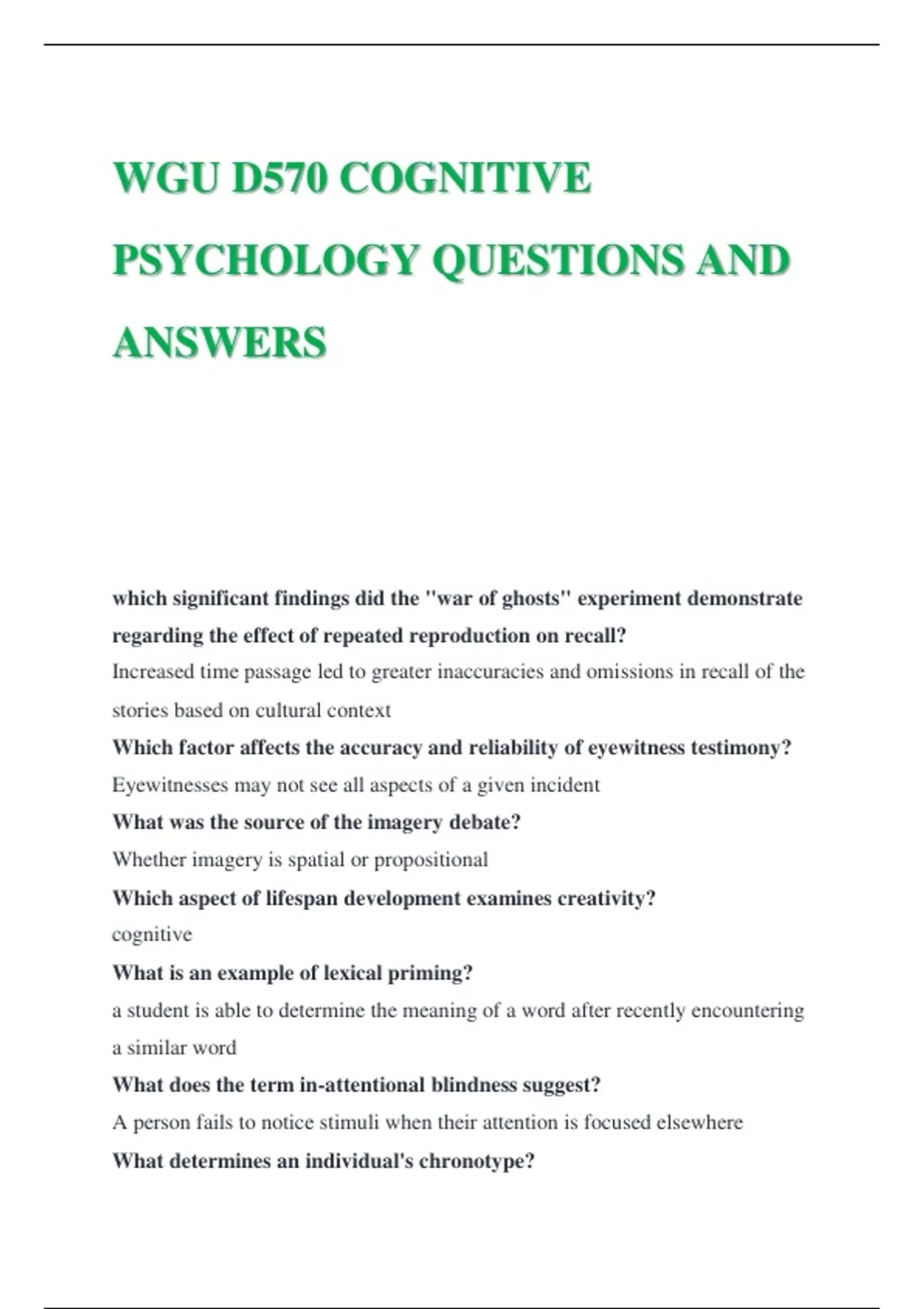 WGU D570 COGNITIVE PSYCHOLOGY QUESTIONS AND ANSWERS

which significant findings did the "war of ghosts" experiment demonstrate regarding the effect of repeated reproduction on recall?

Increased time passage led to greater inaccuracies and omissions in recall of the stories based on cultural context

Which factor affects the accuracy and reliability of eyewitness testimony?

Eyewitnesses may not see all aspects of a given incident

What was the source of the imagery debate?

Whether imagery is spatial or propositional

Which aspect of lifespan development examines creativity?

cognitive

What is an example of lexical priming?

a student is able to determine the meaning of a word after recently encountering a similar word

What does the term in-attentional blindness suggest?

A person fails to notice stimuli when their attention is focused elsewhere

What determines an individual's chronotype?